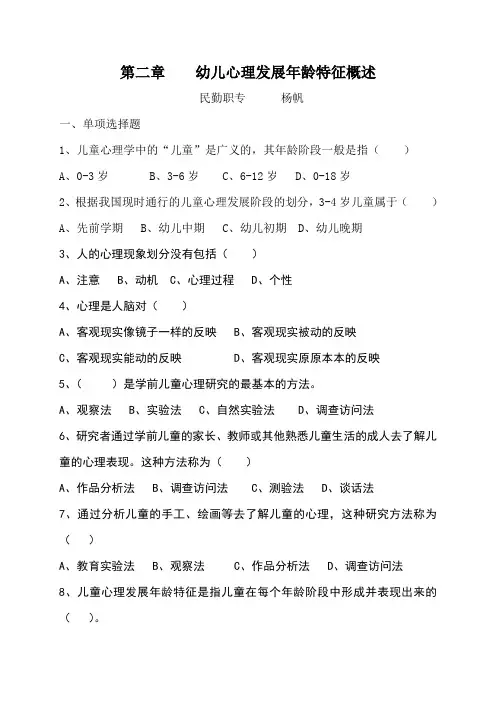 第二章　　幼儿心理发展年龄特征概述

民勤职专　　杨帆

一、单项选择题

1、儿童心理学中的“儿童”是广义的，其年龄阶段一般是指（　　）

A、0-3 岁　　B、3-6 岁　　C、6-12 岁　　D、0-18 岁

2、根据我国现时通行的儿童心理发展阶段的划分，3-4 岁儿童属于（　　）

A、先前学期　B、幼儿中期　C、幼儿初期　D、幼儿晚期

3、人的心理现象划分没有包括（　　）

A、注意　B、动机　C、心理过程　D、个性

4、心理是人脑对（　　）

A、客观现实像镜子一样的反映　B、客观现实被动的反映

C、客观现实能动的反映　　　　D、客观现实原原本本的反映

5、（　　）是学前儿童心理研究的最基本的方法。

A、观察法　B、实验法　C、自然实验法　D、调查访问法

6、研究者通过学前儿童的家长、教师或其他熟悉儿童生活的成人去了解儿童的心理表现。这种方法称为（　　）

A、作品分析法　B、调查访问法　C、测验法　D、谈话法

7、通过分析儿童的手工、绘画等去了解儿童的心理，这种研究方法称为（　）

A、教育实验法　B、观察法　C、作品分析法　D、调查访问法

8、儿童心理发展年龄特征是指儿童在每个年龄阶段中形成并表现出来的（　）。